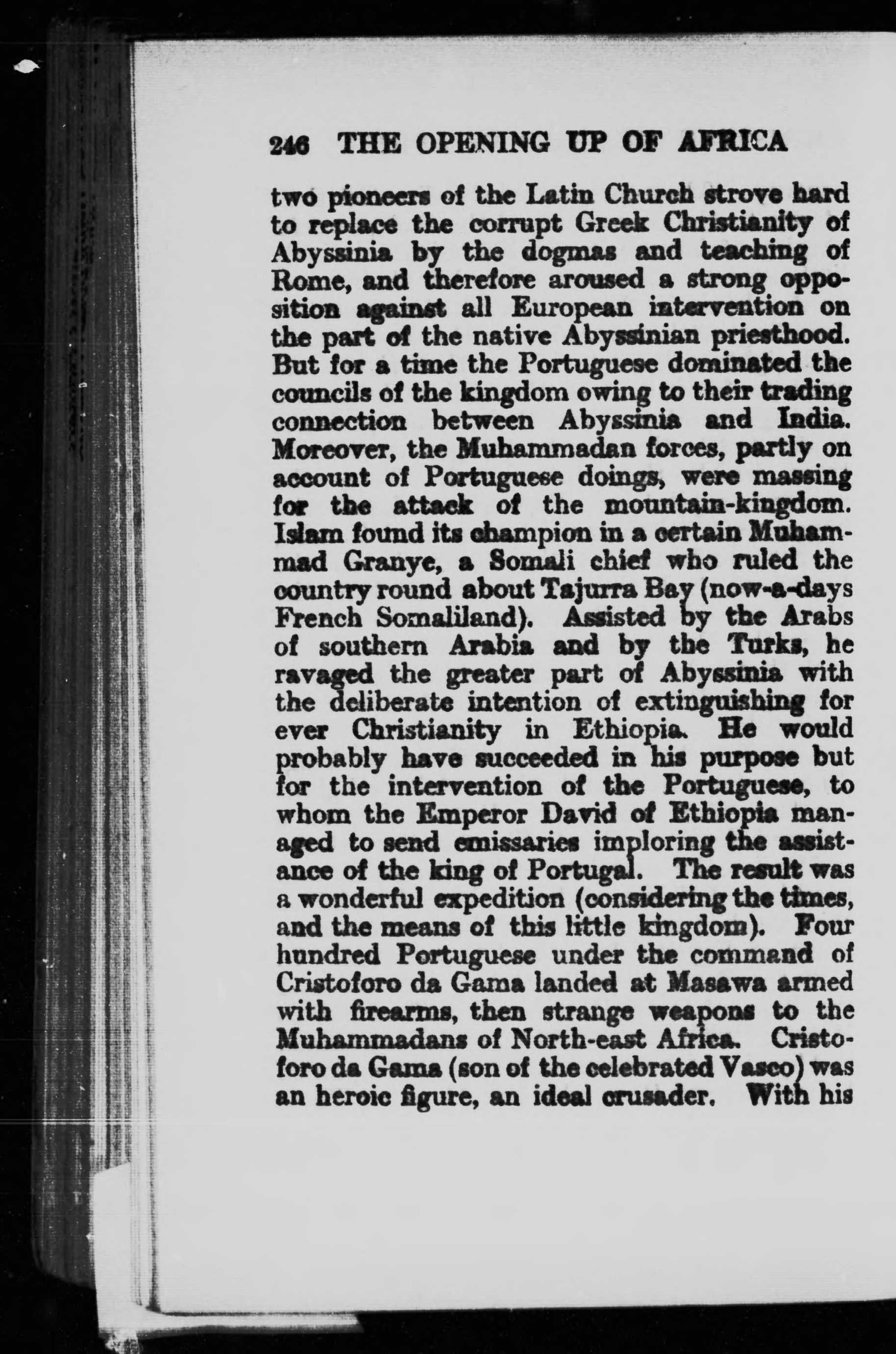 246 THE OPENING UP OF AFRICA

two pioneers of the Latin Church strove hard to replace the corrupt Greek Christianity of Abyssinia by the dogmas and teaching of Rome, and therefore aroused a strong opposition against all European intervention on the part of the native Abyssinian priesthood. But for a time the Portuguese dominated the councils of the kingdom owing to their trading connection between Abyssinia and India. Moreover, the Muhammadan forces, partly on account of Portuguese doings, were massing for the attack of the mountain-kingdom. Islam found its champion in a certain Muhammad Granye, a Somali chief who ruled the country round about Tajurra Bay (now-a-days French Somaliland). Assisted by the Arabs of southern Arabia and by the Turks, he ravaged the greater part of Abyssinia with the deliberate intention of extinguishing for ever Christianity in Ethiopia. He would probably have succeeded in his purpose but for the intervention of the Portuguese, to whom the Emperor David of Ethiopia managed to send emissaries imploring the assistance of the king of Portugal. The result was a wonderful expedition (considering the times, and the means of this little kingdom). Four hundred Portuguese under the command of Cristoforo da Gama landed at Masawa armed with firearms, then strange weapons to the Muhammadans of North-east Africa. Cristoforo da Gama (son of the celebrated Vasco) was an heroic figure, an ideal crusader. With his